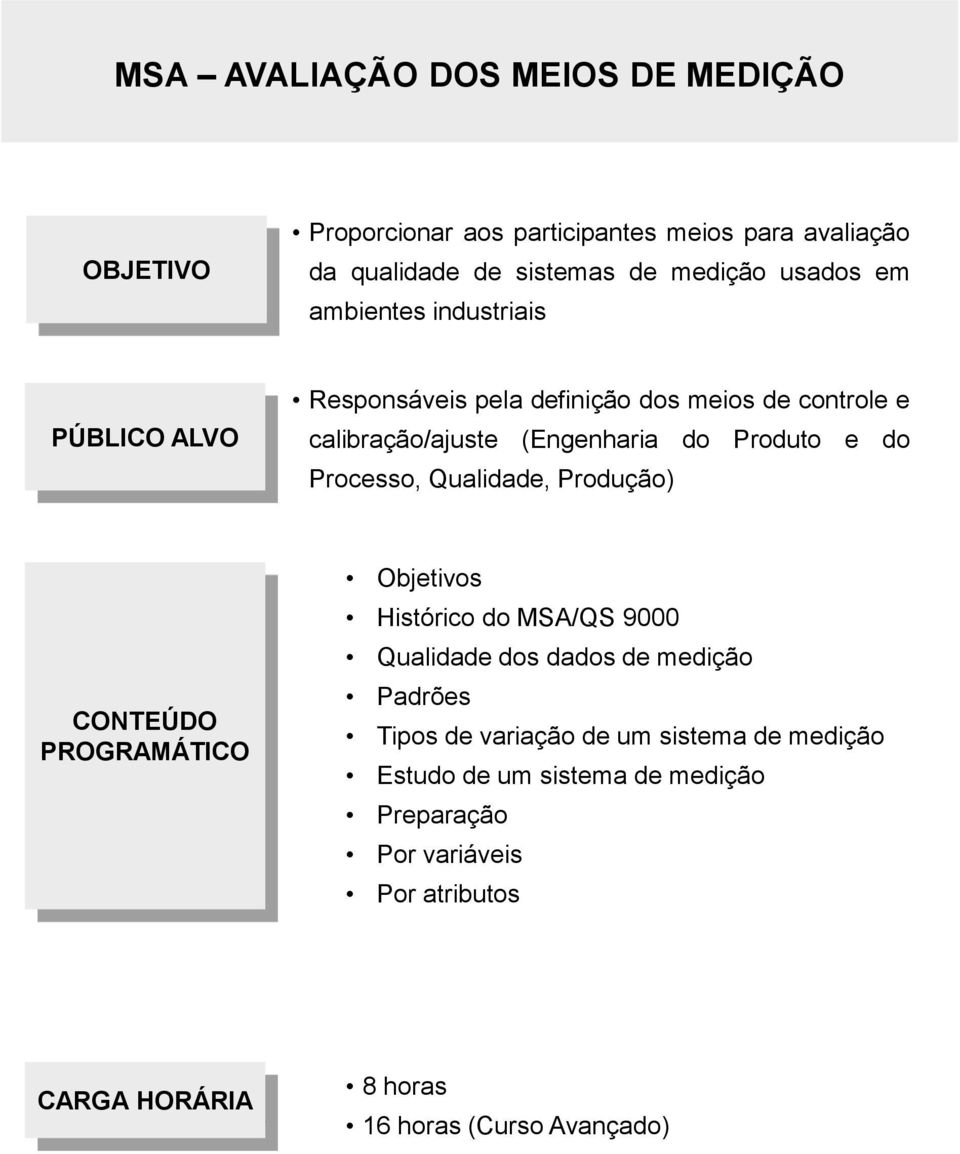 MSA – AVALIAÇÃO DOS MEIOS DE MEDIÇÃO

OBJETIVO

• Proporcionar aos participantes meios para avaliação da qualidade de sistemas de medição usados em ambientes industriais

PÚBLICO ALVO

• Responsáveis pela definição dos meios de controle e calibração/ajuste (Engenharia do Produto e do Processo, Qualidade, Produção)

CONTEÚDO PROGRAMÁTICO

• Objetivos
• Histórico do MSA/QS 9000
• Qualidade dos dados de medição
• Padrões
• Tipos de variação de um sistema de medição
• Estudo de um sistema de medição
• Preparação
• Por variáveis
• Por atributos

CARGA HORÁRIA

• 8 horas
• 16 horas (Curso Avançado)